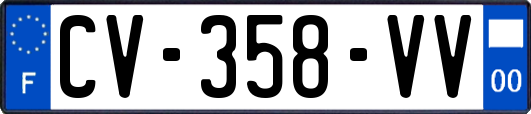 F
CV-358-VV
00